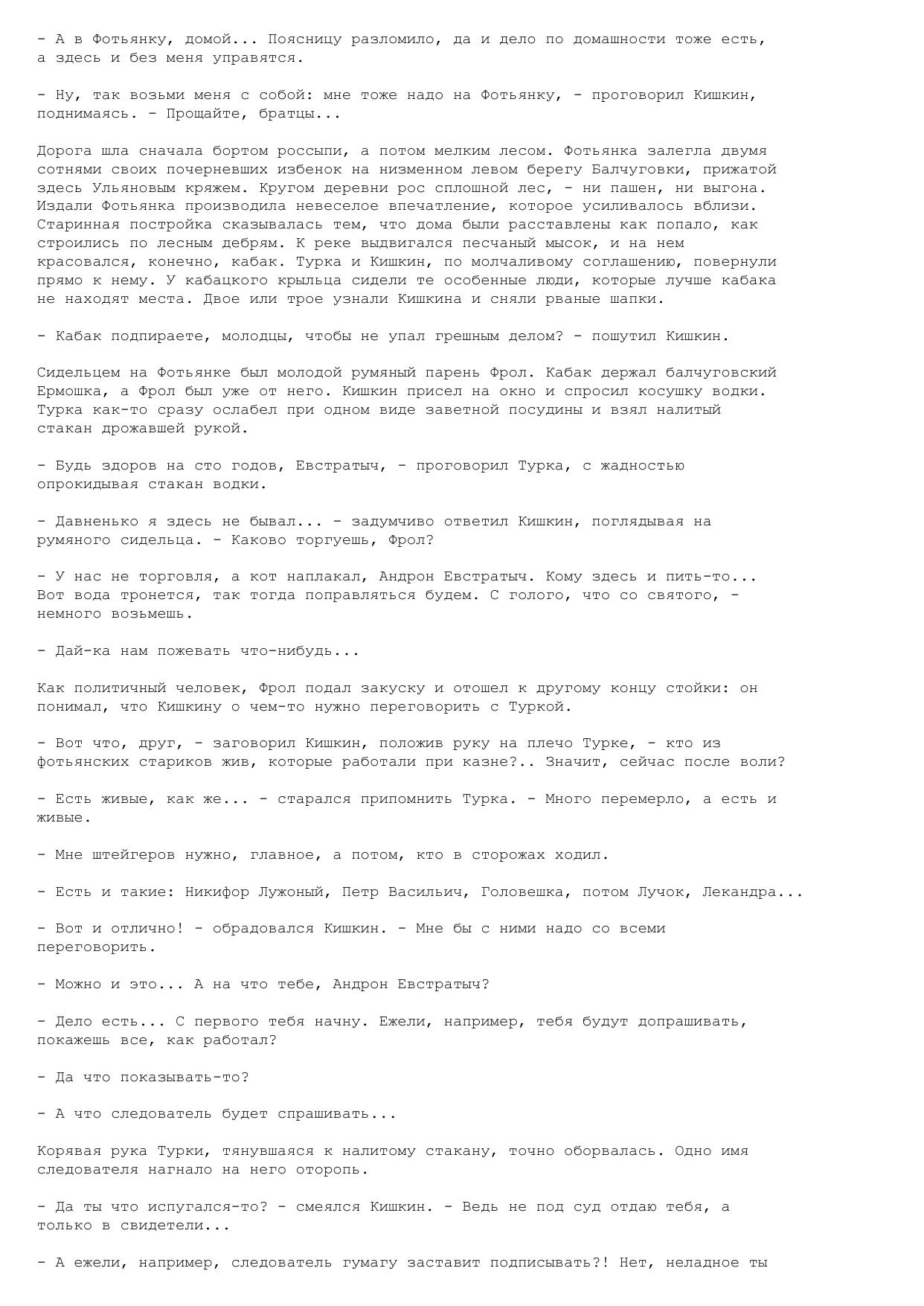 - А в Фотьянку, домой... Поясницу разломило, да и дело по домашности тоже есть, а здесь и без меня управятся.

- Ну, так возьми меня с собой: мне тоже надо на Фотьянку, - проговорил Кишкин, поднимаясь. - Прощайте, братцы...

Дорога шла сначала бортом россыпи, а потом мелким лесом. Фотьянка залегла двумя сотнями своих почерневших избенок на низменном левом берегу Балчуговки, прижатой здесь Ульяновым кряжем. Кругом деревни рос сплошной лес, - ни пашен, ни выгона. Издали Фотьянка производила невеселое впечатление, которое усиливалось вблизи. Старинная постройка сказывалась тем, что дома были расставлены как попало, как строились по лесным дебрям. К реке выдвигался песчаный мысок, и на нем красовался, конечно, кабак. Турка и Кишкин, по молчаливому соглашению, повернули прямо к нему. У кабацкого крыльца сидели те особенные люди, которые лучше кабака не находят места. Двое или трое узнали Кишкина и сняли рваные шапки.

- Кабак подпираете, молодцы, чтобы не упал грешным делом? - пошутил Кишкин.

Сидельцем на Фотьянке был молодой румяный парень Фрол. Кабак держал балчуговский Ермошка, а Фрол был уже от него. Кишкин присел на окно и спросил косушку водки. Турка как-то сразу ослабел при одном виде заветной посудины и взял налитый стакан дрожавшей рукой.

- Будь здоров на сто годов, Евстратыч, - проговорил Турка, с жадностью опрокидывая стакан водки.

- Давненько я здесь не бывал... - задумчиво ответил Кишкин, поглядывая на румяного сидельца. - Каково торгуешь, Фрол?

- У нас не торговля, а кот наплакал, Андрон Евстратыч. Кому здесь и пить-то... Вот вода тронется, так тогда поправляться будем. С голого, что со святого, - немного возьмешь.

- Дай-ка нам пожевать что-нибудь...

Как политичный человек, Фрол подал закуску и отошел к другому концу стойки: он понимал, что Кишкину о чем-то нужно переговорить с Туркой.

- Вот что, друг, - заговорил Кишкин, положив руку на плечо Турке, - кто из фотьянских стариков жив, которые работали при казне?.. Значит, сейчас после воли?

- Есть живые, как же... - старался припомнить Турка. - Много перемерло, а есть и живые.

- Мне штейгеров нужно, главное, а потом, кто в сторожах ходил.

- Есть и такие: Никифор Лужоный, Петр Васильич, Головешка, потом Лучок, Лекандра...

- Вот и отлично! - обрадовался Кишкин. - Мне бы с ними надо со всеми переговорить.

- Можно и это... А на что тебе, Андрон Евстратыч?

- Дело есть... С первого тебя начну. Ежели, например, тебя будут допрашивать, покажешь все, как работал?

- Да что показывать-то?

- А что следователь будет спрашивать...

Корявая рука Турки, тянувшаяся к налитому стакану, точно оборвалась. Одно имя следователя нагнало на него оторопь.

- Да ты что испугался-то? - смеялся Кишкин. - Ведь не под суд отдаю тебя, а только в свидетели...

- А ежели, например, следователь гумагу заставит подписывать?! Нет, неладное ты